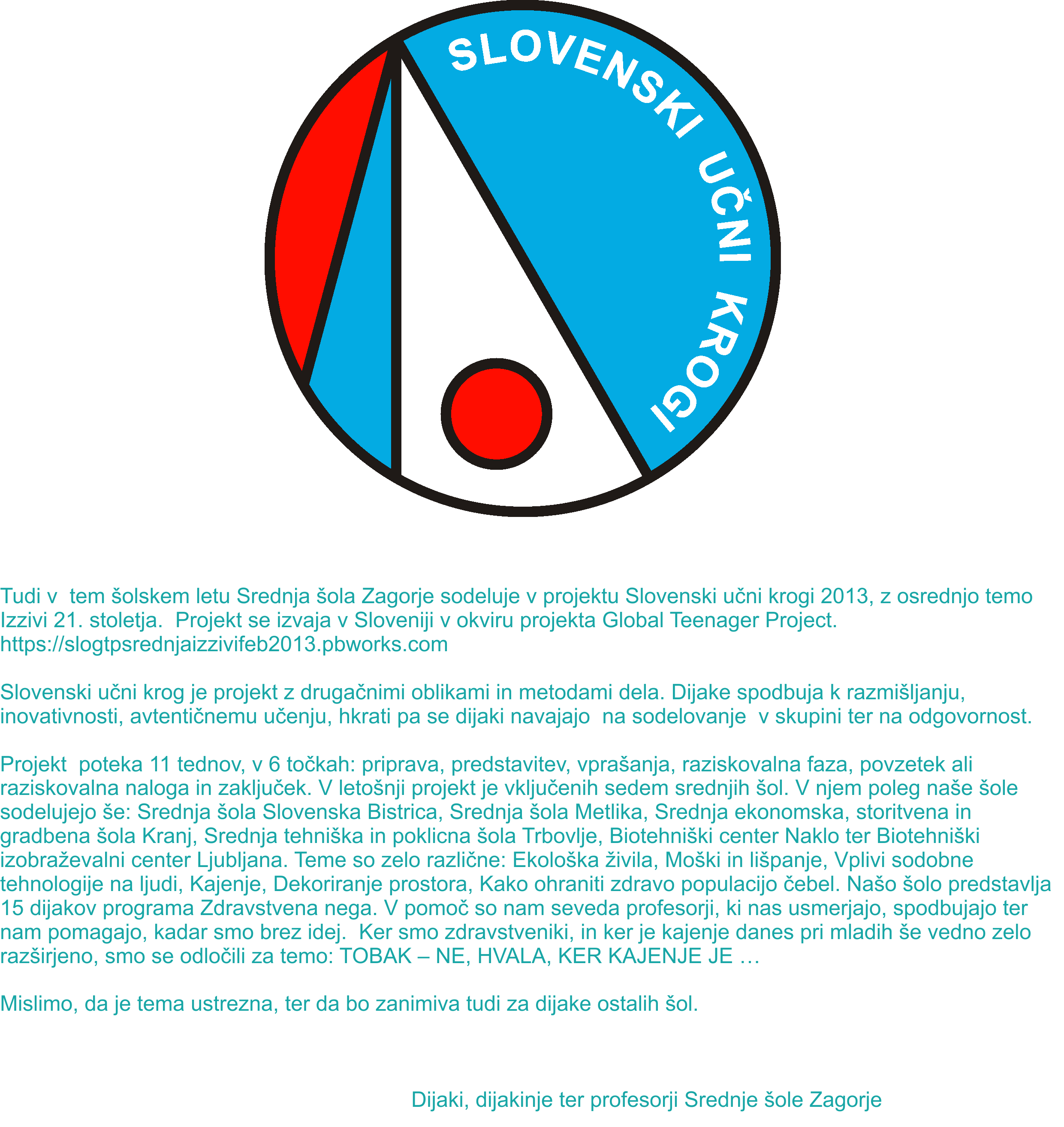 SLOVENSKI UČNI KROGI

Tudi v tem šolskem letu Srednja šola Zagorje sodeluje v projektu Slovenski učni krogi 2013, z osrednjo temo Izzivi 21. stoletja. Projekt se izvaja v Sloveniji v okviru projekta Global Teenager Project. https://slogtpsrednjaizzivifeb2013.pbworks.com

Slovenski učni krog je projekt z drugačnimi oblikami in metodami dela. Dijake spodbuja k razmišljanju, inovativnosti, avtentičnemu učenju, hkrati pa se dijaki navajajo na sodelovanje v skupini ter na odgovornost.

Projekt poteka 11 tednov, v 6 točkah: priprava, predstavitev, vprašanja, raziskovalna faza, povzetek ali raziskovalna naloga in zaključek. V letošnji projekt je vključenih sedem srednjih šol. V njem poleg naše šole sodelujejo še: Srednja šola Slovenska Bistrica, Srednja šola Metlika, Srednja ekonomska, storitvena in gradbena šola Kranj, Srednja tehniška in poklicna šola Trbovlje, Biotehniški center Naklo ter Biotehniški izobraževalni center Ljubljana. Teme so zelo različne: Ekološka živila, Moški in lišpanje, Vplivi sodobne tehnologije na ljudi, Kajenje, Dekoriranje prostora, Kako ohraniti zdravo populacijo čebel. Našo šolo predstavlja 15 dijakov programa Zdravstvena nega. V pomoč so nam seveda profesorji, ki nas usmerjajo, spodbujajo ter nam pomagajo, kadar smo brez idej. Ker smo zdravstveniki, in ker je kajenje danes pri mladih še vedno zelo razširjeno, smo se odločili za temo: TOBAK – NE, HVALA, KER KAJENJE JE …

Mislimo, da je tema ustrezna, ter da bo zanimiva tudi za dijake ostalih šol.

Dijaki, dijakinje ter profesorji Srednje šole Zagorje